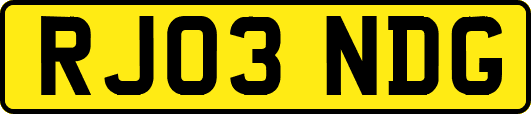 RJ03 NDG